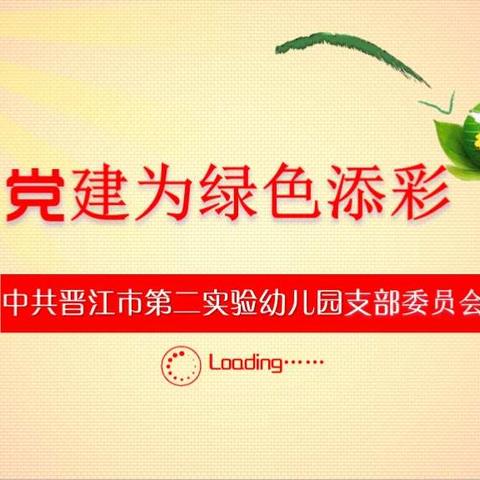 党建为绿色添彩

中共晋江市第二实验幼儿园支部委员会

Loading……